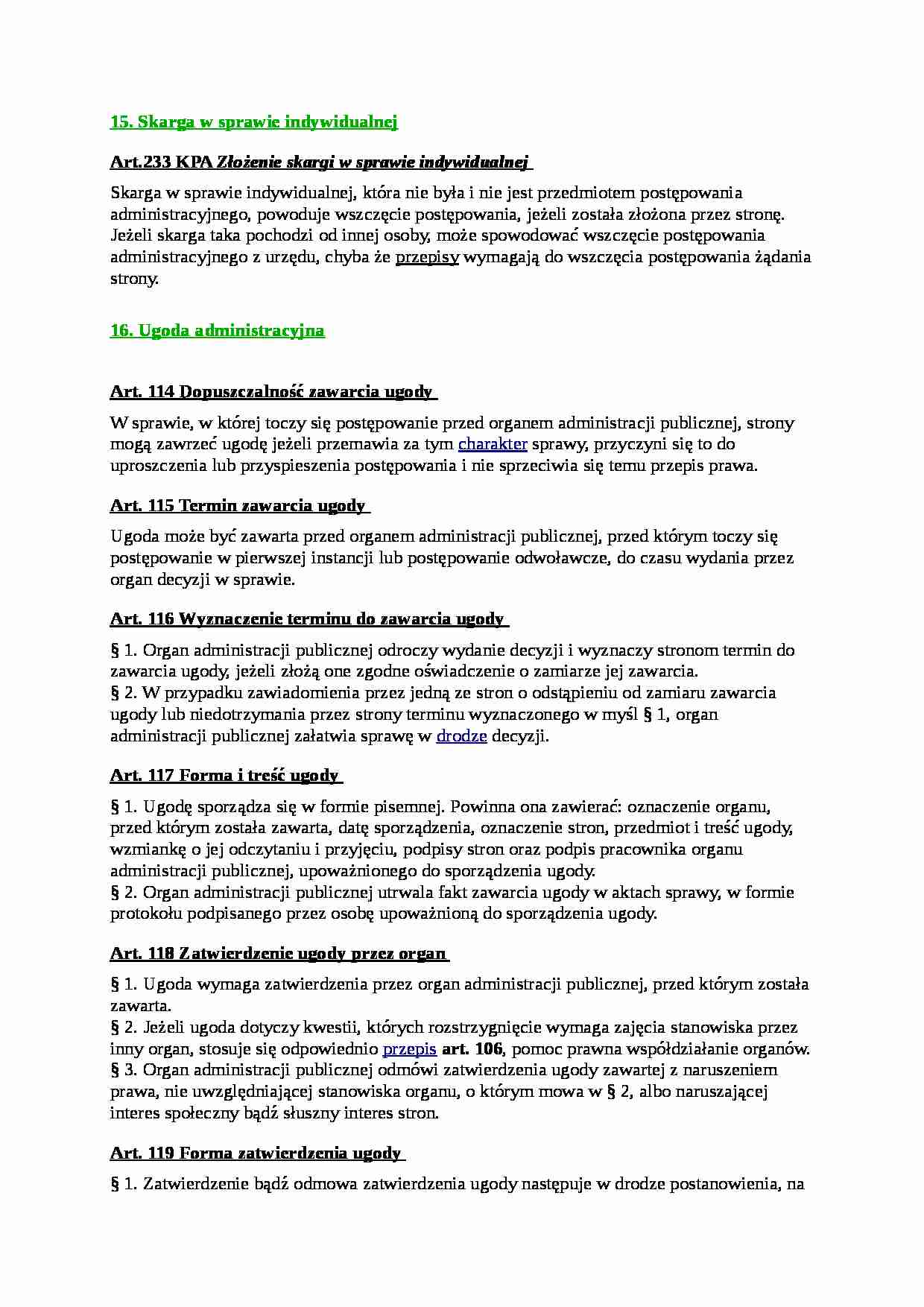 15. Skarga w sprawie indywidualnej

Art.233 KPA Złożenie skargi w sprawie indywidualnej

Skarga w sprawie indywidualnej, która nie była i nie jest przedmiotem postępowania administracyjnego, powoduje wszczęcie postępowania, jeżeli została złożona przez stronę. Jeżeli skarga taka pochodzi od innej osoby, może spowodować wszczęcie postępowania administracyjnego z urzędu, chyba że przepisy wymagają do wszczęcia postępowania żądania strony.

16. Ugoda administracyjna

Art. 114 Dopuszczalność zawarcia ugody

W sprawie, w której toczy się postępowanie przed organem administracji publicznej, strony mogą zawrzeć ugodę jeżeli przemawia za tym charakter sprawy, przyczyni się to do uproszczenia lub przyspieszenia postępowania i nie sprzeciwia się temu przepis prawa.

Art. 115 Termin zawarcia ugody

Ugoda może być zawarta przed organem administracji publicznej, przed którym toczy się postępowanie w pierwszej instancji lub postępowanie odwoławcze, do czasu wydania przez organ decyzji w sprawie.

Art. 116 Wyznaczenie terminu do zawarcia ugody

§ 1. Organ administracji publicznej odroczy wydanie decyzji i wyznaczy stronom termin do zawarcia ugody, jeżeli złożą one zgodne oświadczenie o zamiarze jej zawarcia.
§ 2. W przypadku zawiadomienia przez jedną ze stron o odstąpieniu od zamiaru zawarcia ugody lub niedotrzymania przez strony terminu wyznaczonego w myśl § 1, organ administracji publicznej załatwia sprawę w drodze decyzji.

Art. 117 Forma i treść ugody

§ 1. Ugodę sporządza się w formie pisemnej. Powinna ona zawierać: oznaczenie organu, przed którym została zawarta, datę sporządzenia, oznaczenie stron, przedmiot i treść ugody, wzmiankę o jej odczytaniu i przyjęciu, podpisy stron oraz podpis pracownika organu administracji publicznej, upoważnionego do sporządzenia ugody.
§ 2. Organ administracji publicznej utrwala fakt zawarcia ugody w aktach sprawy, w formie protokołu podpisanego przez osobę upoważnioną do sporządzenia ugody.

Art. 118 Zatwierdzenie ugody przez organ

§ 1. Ugoda wymaga zatwierdzenia przez organ administracji publicznej, przed którym została zawarta.
§ 2. Jeżeli ugoda dotyczy kwestii, których rozstrzygnięcie wymaga zajęcia stanowiska przez inny organ, stosuje się odpowiednio przepis art. 106, pomoc prawna współdziałanie organów.
§ 3. Organ administracji publicznej odmówi zatwierdzenia ugody zawartej z naruszeniem prawa, nie uwzględniającej stanowiska organu, o którym mowa w § 2, albo naruszającej interes społeczny bądź słuszny interes stron.

Art. 119 Forma zatwierdzenia ugody

§ 1. Zatwierdzenie bądź odmowa zatwierdzenia ugody następuje w drodze postanowienia, na